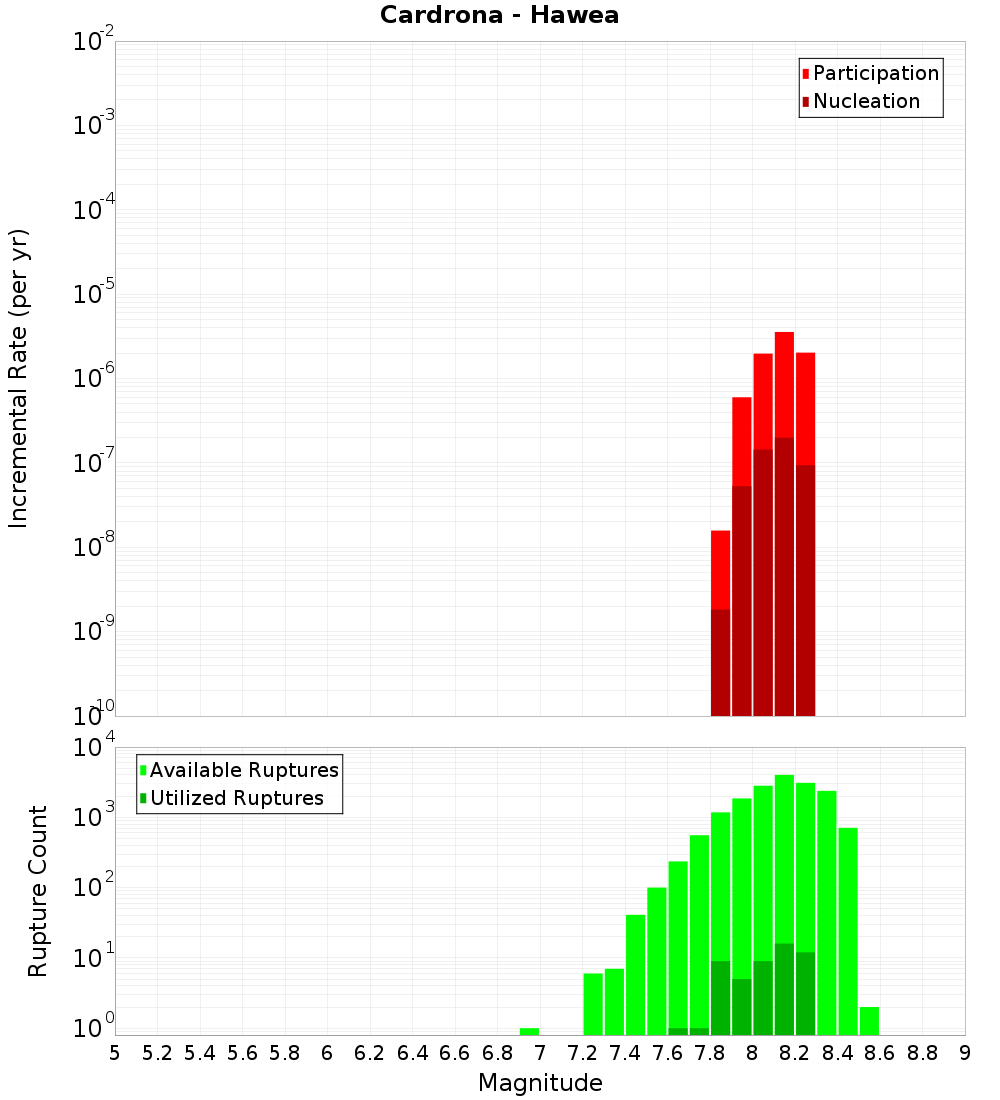 Cardrona - Hawea

Participation
Nucleation

Incremental Rate (per yr)

$10^{-2}$
$10^{-3}$
$10^{-4}$
$10^{-5}$
$10^{-6}$
$10^{-7}$
$10^{-8}$
$10^{-9}$
$10^{-10}$

Available Ruptures
Utilized Ruptures

Rupture Count

$10^{4}$
$10^{3}$
$10^{2}$
$10^{1}$
$10^{0}$

5 5.2 5.4 5.6 5.8 6 6.2 6.4 6.6 6.8 7 7.2 7.4 7.6 7.8 8 8.2 8.4 8.6 8.8 9

Magnitude